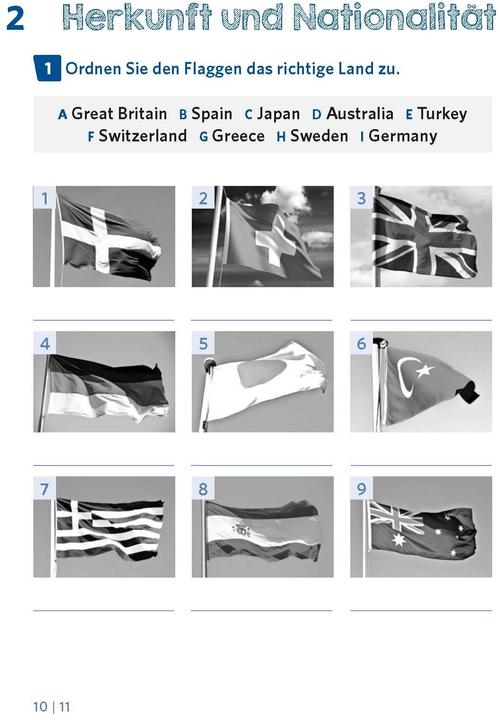 2 Herkunft und Nationalität

1 Ordnen Sie den Flaggen das richtige Land zu.

A Great Britain B Spain C Japan D Australia E Turkey F Switzerland G Greece H Sweden I Germany

1

2

3

4

5

6

7

8

9

10 | 11